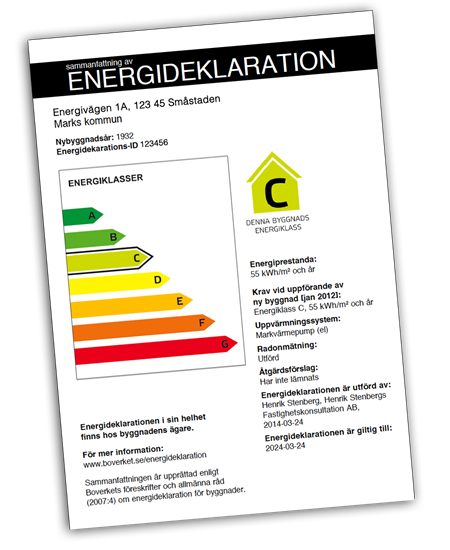 sammanfattning av
ENERGIDEKLARATION

Energivägen 1A, 123 45 Småstaden
Marks kommun

Nybyggnadsår: 1932
Energidekarations-ID 123456

ENERGIKLASSER

A
B
C
D
E
F
G

C
DENNA BYGGNADS ENERGIKLASS

Energiprestanda:
55 kWh/m² och år

Krav vid uppförande av ny byggnad [jan 2012]:
Energiklass C, 55 kWh/m² och år

Uppvärmningssystem:
Markvärmepump (el)

Radonmätning:
Utförd

Åtgärdsförslag:
Har inte lämnats

Energideklarationen är utförd av:
Henrik Stenberg, Henrik Stenbergs Fastighetskonsultation AB, 2014-03-24

Energideklarationen är giltig till:
2024-03-24

Energideklarationen i sin helhet finns hos byggnadens ägare.

För mer information:
www.boverket.se/energideklaration

Sammanfattningen är upprättad enligt Boverkets föreskrifter och allmänna råd (2007:4) om energideklaration för byggnader.